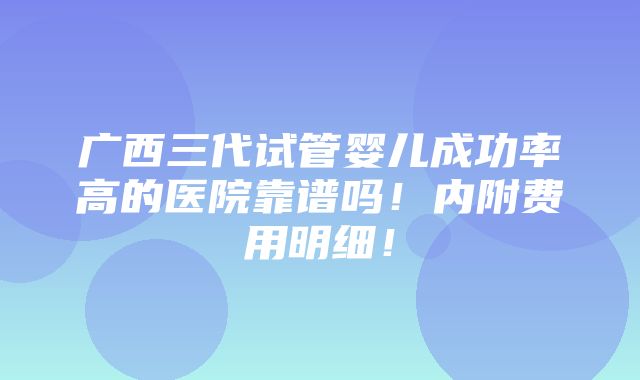 广西三代试管婴儿成功率高的医院靠谱吗！内附费用明细！